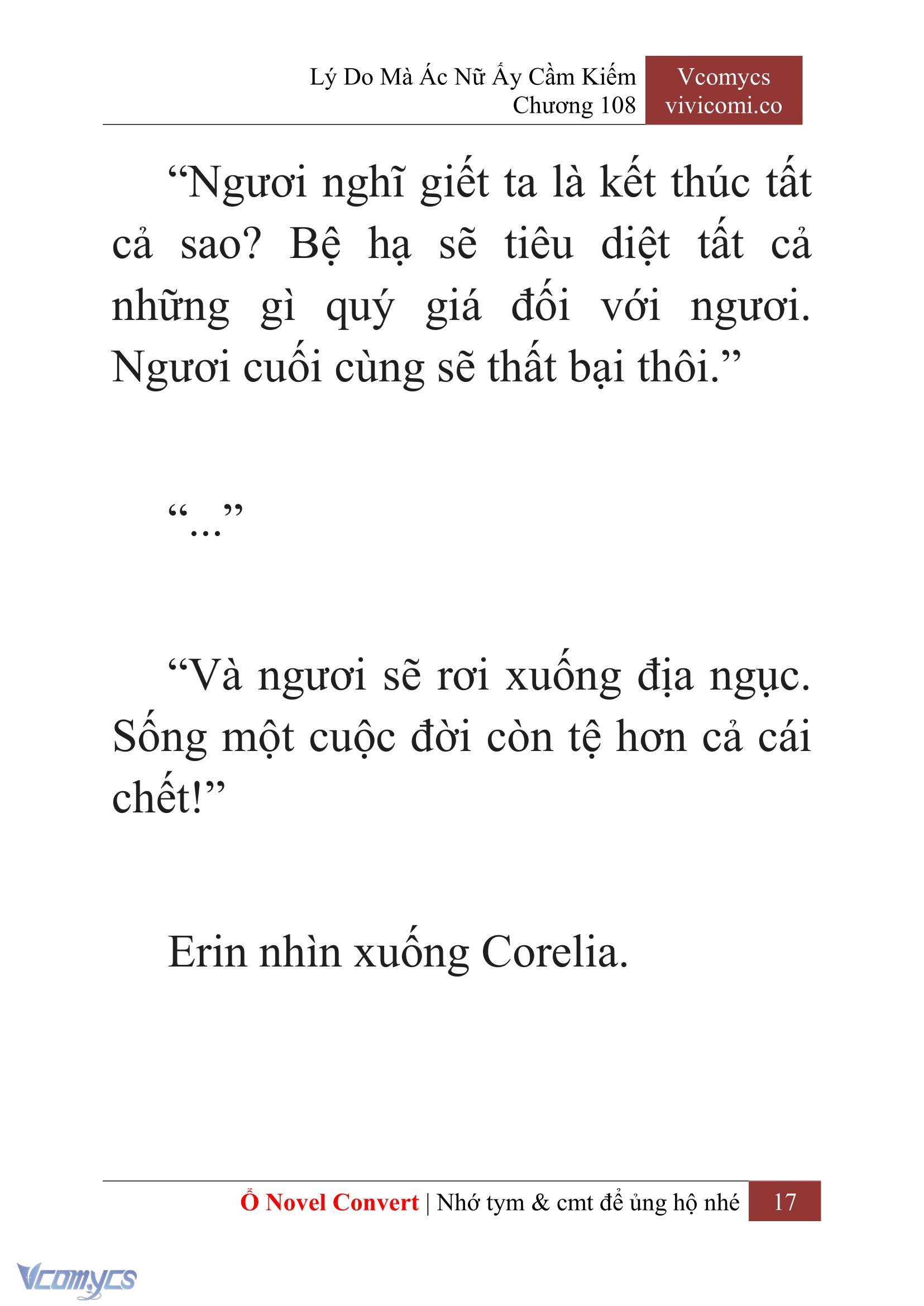 Lý Do Mà Ác Nữ Ấy Cầm Kiếm
Chương 108

Vcomycs
vivicomi.co

“Ngươi nghĩ giết ta là kết thúc tất cả sao? Bệ hạ sẽ tiêu diệt tất cả những gì quý giá đối với ngươi. Ngươi cuối cùng sẽ thất bại thôi.”

“...”

“Và ngươi sẽ rơi xuống địa ngục. Sống một cuộc đời còn tệ hơn cả cái chết!”

Erin nhìn xuống Corelia.

Ổ Novel Convert | Nhớ tym & cmt để ủng hộ nhé 17

Vcomycs